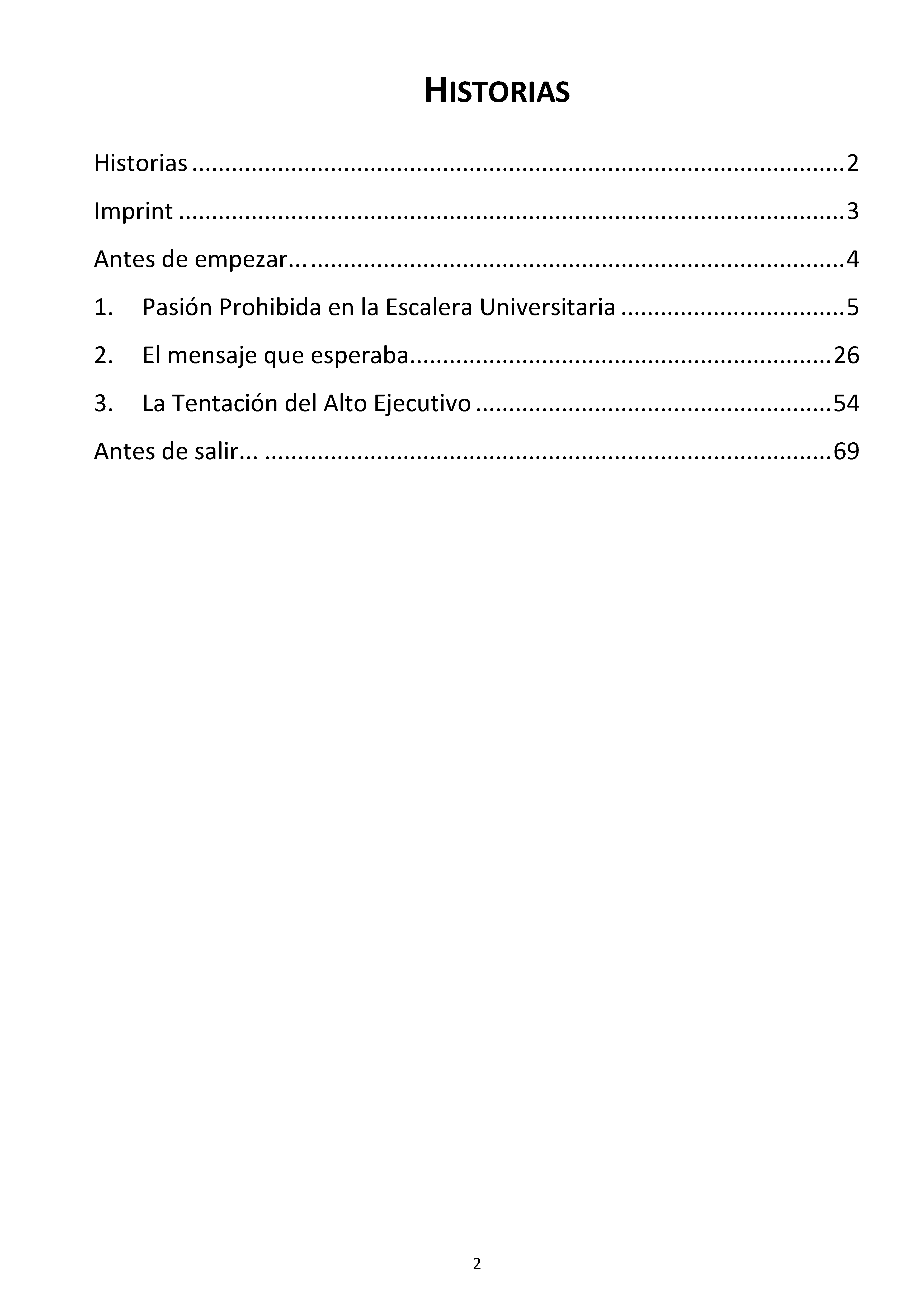 HISTORIAS

Historias 2

Imprint 3

Antes de empezar... 4

1. Pasión Prohibida en la Escalera Universitaria 5

2. El mensaje que esperaba 26

3. La Tentación del Alto Ejecutivo 54

Antes de salir... 69

2